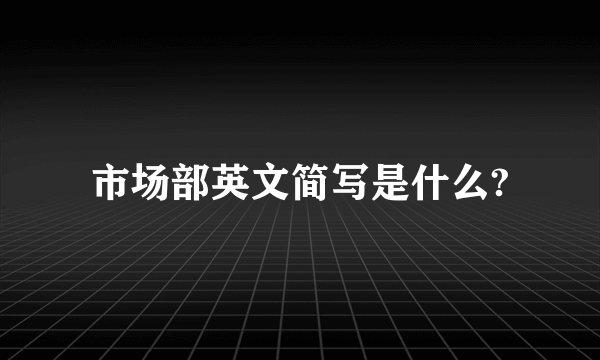 市场部英文简写是什么?